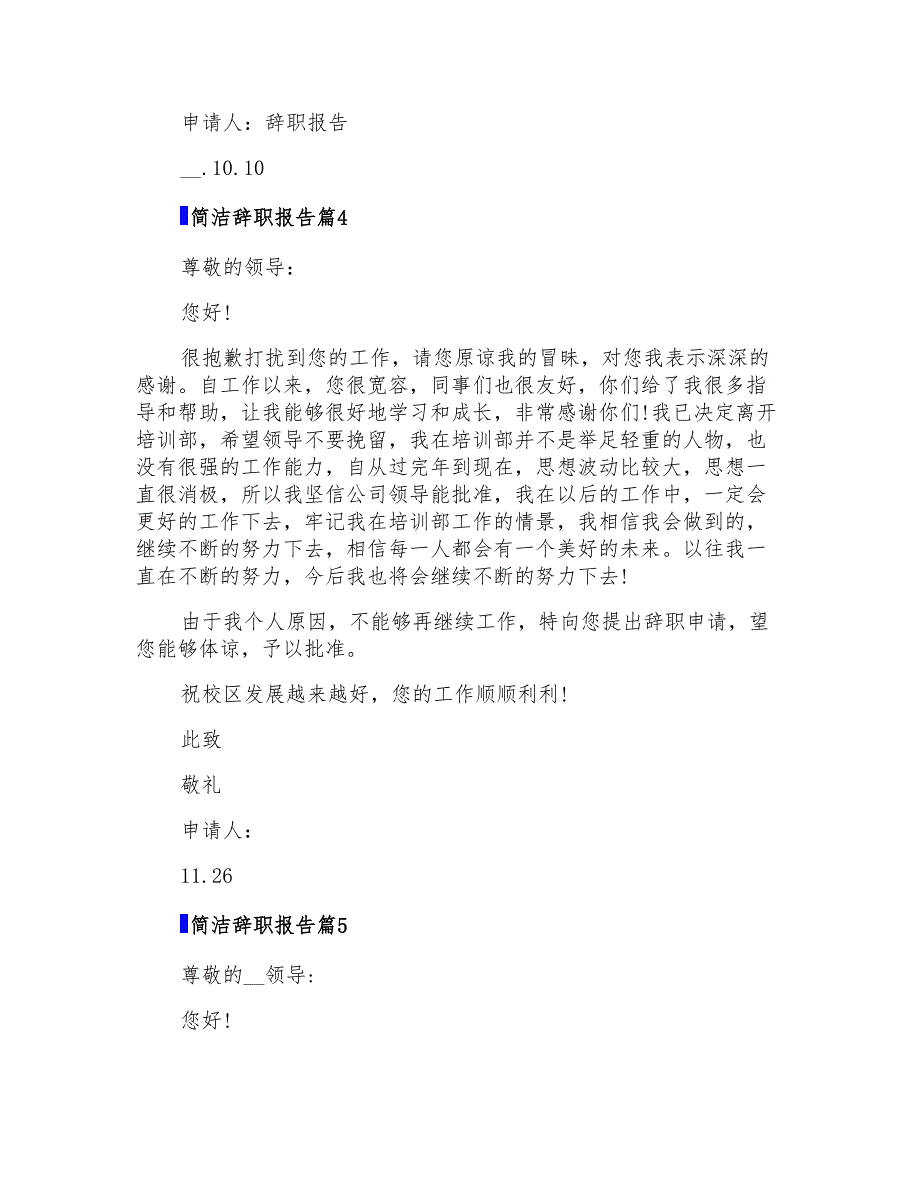 申请人：辞职报告

__.10.10

简洁辞职报告篇4

尊敬的领导：

您好！

很抱歉打扰到您的工作，请您原谅我的冒昧，对您我表示深深的感谢。自工作以来，您很宽容，同事们也很友好，你们给了我很多指导和帮助，让我能够很好地学习和成长，非常感谢你们！我已决定离开培训部，希望领导不要挽留，我在培训部并不是举足轻重的人物，也没有很强的工作能力，自从过完年到现在，思想波动比较大，思想一直很消极，所以我坚信公司领导能批准，我在以后的工作中，一定会更好的工作下去，牢记我在培训部工作的情景，我相信我会做到的，继续不断的努力下去，相信每一人都会有一个美好的未来。以往我一直在不断的努力，今后我也将会继续不断的努力下去！

由于我个人原因，不能够再继续工作，特向您提出辞职申请，望您能够体谅，予以批准。

祝校区发展越来越好，您的工作顺顺利利！

此致

敬礼

申请人：

11.26

简洁辞职报告篇5

尊敬的__领导：

您好！